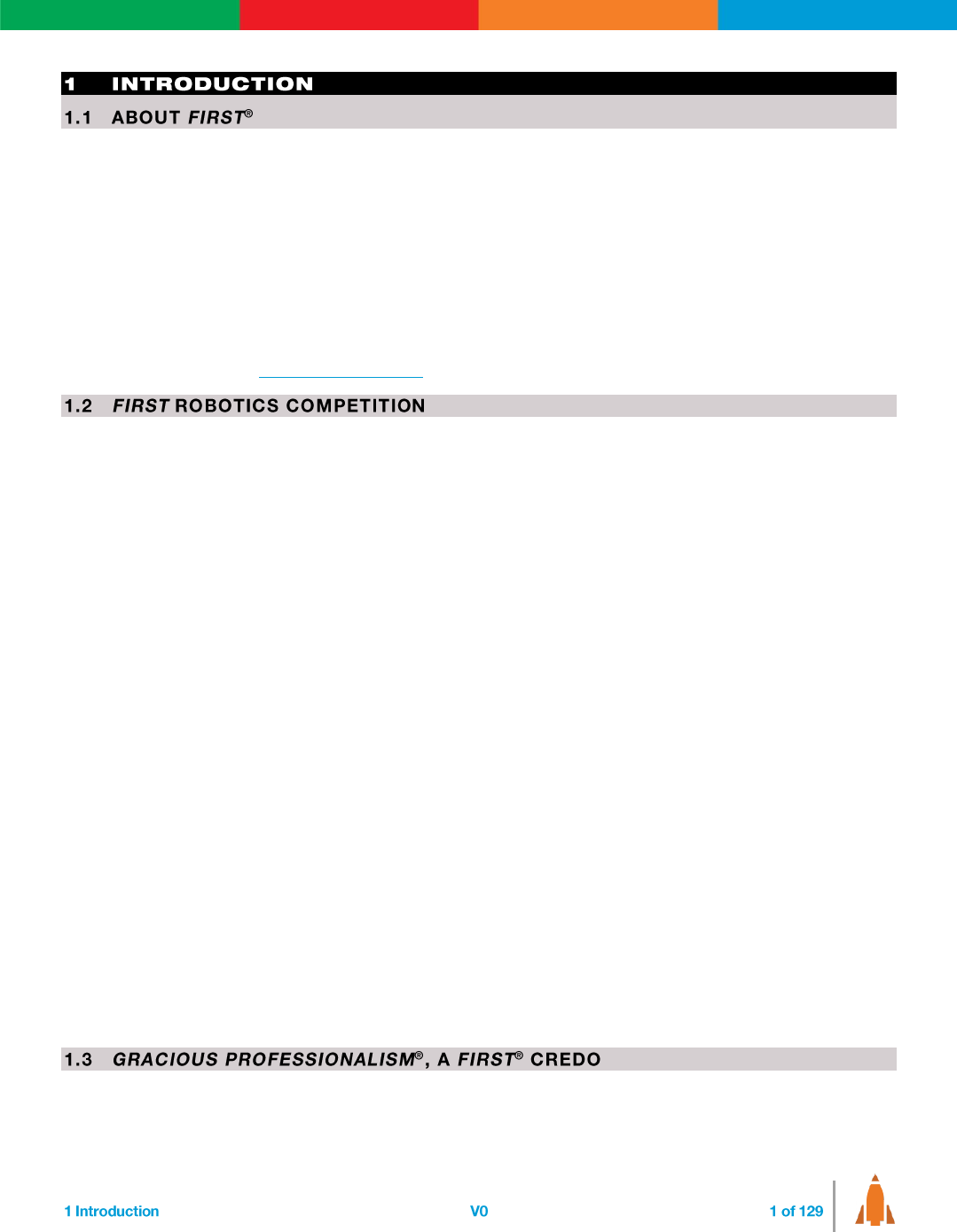 1 INTRODUCTION

1.1 ABOUT FIRST®

1.2 FIRST ROBOTICS COMPETITION

1.3 GRACIOUS PROFESSIONALISM®, A FIRST® CREDO

1 Introduction V0 1 of 129